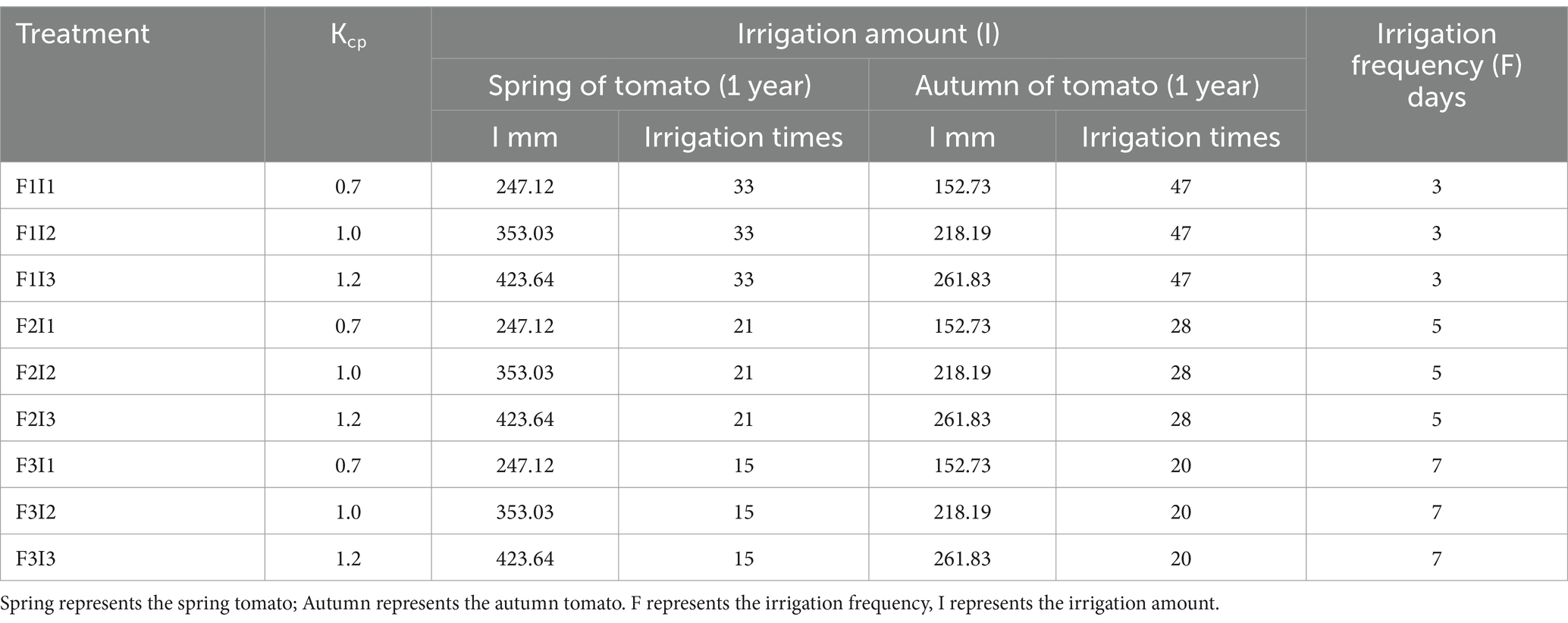 | Treatment | $K_{cp}$ | Irrigation amount (I) | | | | Irrigation frequency (F) days |
|---|---|---|---|---|---|---|
| | | Spring of tomato (1 year) | | Autumn of tomato (1 year) | | |
| | | I mm | Irrigation times | I mm | Irrigation times | |
| F1I1 | 0.7 | 247.12 | 33 | 152.73 | 47 | 3 |
| F1I2 | 1.0 | 353.03 | 33 | 218.19 | 47 | 3 |
| F1I3 | 1.2 | 423.64 | 33 | 261.83 | 47 | 3 |
| F2I1 | 0.7 | 247.12 | 21 | 152.73 | 28 | 5 |
| F2I2 | 1.0 | 353.03 | 21 | 218.19 | 28 | 5 |
| F2I3 | 1.2 | 423.64 | 21 | 261.83 | 28 | 5 |
| F3I1 | 0.7 | 247.12 | 15 | 152.73 | 20 | 7 |
| F3I2 | 1.0 | 353.03 | 15 | 218.19 | 20 | 7 |
| F3I3 | 1.2 | 423.64 | 15 | 261.83 | 20 | 7 |

Spring represents the spring tomato; Autumn represents the autumn tomato. F represents the irrigation frequency, I represents the irrigation amount.